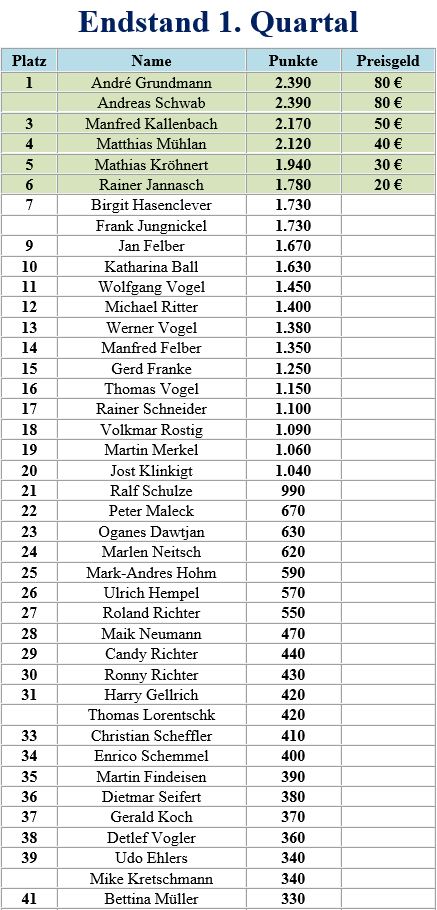 Endstand 1. Quartal

| Platz | Name | Punkte | Preisgeld |
|---|---|---|---|
| 1 | André Grundmann | 2.390 | 80 € |
| | Andreas Schwab | 2.390 | 80 € |
| 3 | Manfred Kallenbach | 2.170 | 50 € |
| 4 | Matthias Mühlan | 2.120 | 40 € |
| 5 | Mathias Kröhnert | 1.940 | 30 € |
| 6 | Rainer Jannasch | 1.780 | 20 € |
| 7 | Birgit Hasenclever | 1.730 | |
| | Frank Jungnickel | 1.730 | |
| 9 | Jan Felber | 1.670 | |
| 10 | Katharina Ball | 1.630 | |
| 11 | Wolfgang Vogel | 1.450 | |
| 12 | Michael Ritter | 1.400 | |
| 13 | Werner Vogel | 1.380 | |
| 14 | Manfred Felber | 1.350 | |
| 15 | Gerd Franke | 1.250 | |
| 16 | Thomas Vogel | 1.150 | |
| 17 | Rainer Schneider | 1.100 | |
| 18 | Volkmar Rostig | 1.090 | |
| 19 | Martin Merkel | 1.060 | |
| 20 | Jost Klinkigt | 1.040 | |
| 21 | Ralf Schulze | 990 | |
| 22 | Peter Maleck | 670 | |
| 23 | Oganes Dawtjan | 630 | |
| 24 | Marlen Neitsch | 620 | |
| 25 | Mark-Andres Hohm | 590 | |
| 26 | Ulrich Hempel | 570 | |
| 27 | Roland Richter | 550 | |
| 28 | Maik Neumann | 470 | |
| 29 | Candy Richter | 440 | |
| 30 | Ronny Richter | 430 | |
| 31 | Harry Gellrich | 420 | |
| | Thomas Lorentschk | 420 | |
| 33 | Christian Scheffler | 410 | |
| 34 | Enrico Schemmel | 400 | |
| 35 | Martin Findeisen | 390 | |
| 36 | Dietmar Seifert | 380 | |
| 37 | Gerald Koch | 370 | |
| 38 | Detlef Vogler | 360 | |
| 39 | Udo Ehlers | 340 | |
| | Mike Kretschmann | 340 | |
| 41 | Bettina Müller | 330 | |